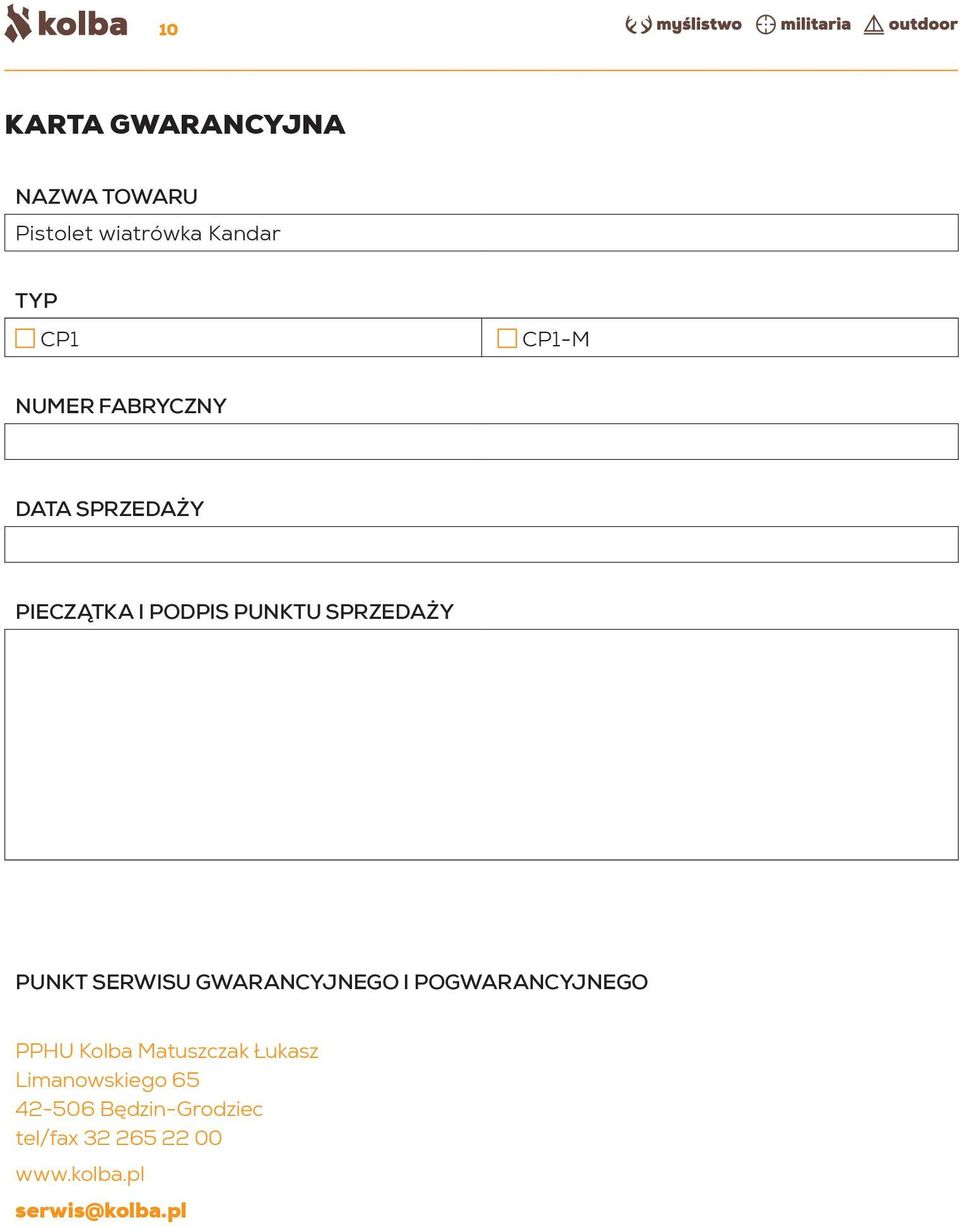 kolba 10 myślistwo militaria outdoor

KARTA GWARANCYJNA

NAZWA TOWARU

Pistolet wiatrówka Kandar

TYP

☐ CP1 ☐ CP1-M

NUMER FABRYCZNY

DATA SPRZEDAŻY

PIECZĄTKA I PODPIS PUNKTU SPRZEDAŻY

PUNKT SERWISU GWARANCYJNEGO I POGWARANCYJNEGO

PPHU Kolba Matuszczak Łukasz
Limanowskiego 65
42-506 Będzin-Grodziec
tel/fax 32 265 22 00

www.kolba.pl

serwis@kolba.pl